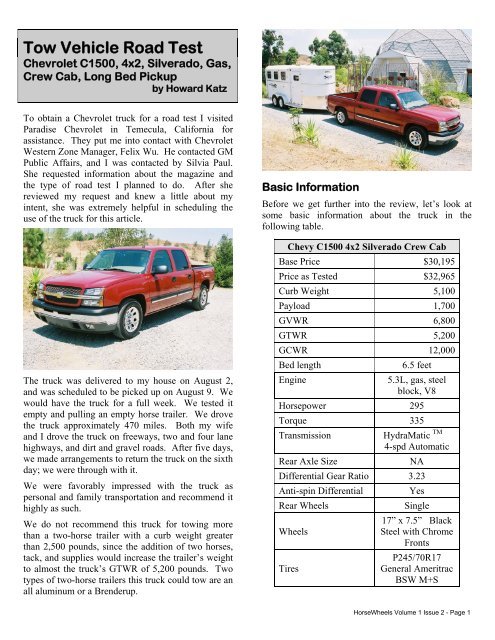 Tow Vehicle Road Test
Chevrolet C1500, 4x2, Silverado, Gas, Crew Cab, Long Bed Pickup
by Howard Katz

To obtain a Chevrolet truck for a road test I visited Paradise Chevrolet in Temecula, California for assistance. They put me into contact with Chevrolet Western Zone Manager, Felix Wu. He contacted GM Public Affairs, and I was contacted by Silvia Paul. She requested information about the magazine and the type of road test I planned to do. After she reviewed my request and knew a little about my intent, she was extremely helpful in scheduling the use of the truck for this article.

The truck was delivered to my house on August 2, and was scheduled to be picked up on August 9. We would have the truck for a full week. We tested it empty and pulling an empty horse trailer. We drove the truck approximately 470 miles. Both my wife and I drove the truck on freeways, two and four lane highways, and dirt and gravel roads. After five days, we made arrangements to return the truck on the sixth day; we were through with it.

We were favorably impressed with the truck as personal and family transportation and recommend it highly as such.

We do not recommend this truck for towing more than a two-horse trailer with a curb weight greater than 2,500 pounds, since the addition of two horses, tack, and supplies would increase the trailer's weight to almost the truck's GTWR of 5,200 pounds. Two types of two-horse trailers this truck could tow are an all aluminum or a Brenderup.

Basic Information

Before we get further into the review, let's look at some basic information about the truck in the following table.

| Chevy C1500 4x2 Silverado Crew Cab | |
|---|---|
| Base Price | $30,195 |
| Price as Tested | $32,965 |
| Curb Weight | 5,100 |
| Payload | 1,700 |
| GVWR | 6,800 |
| GTWR | 5,200 |
| GCWR | 12,000 |
| Bed length | 6.5 feet |
| Engine | 5.3L, gas, steel block, V8 |
| Horsepower | 295 |
| Torque | 335 |
| Transmission | HydraMatic ™ 4-spd Automatic |
| Rear Axle Size | NA |
| Differential Gear Ratio | 3.23 |
| Anti-spin Differential | Yes |
| Rear Wheels | Single |
| Wheels | 17" x 7.5" Black Steel with Chrome Fronts |
| Tires | P245/70R17 General Ameritrac BSW M+S |

HorseWheels Volume 1 Issue 2 - Page 1